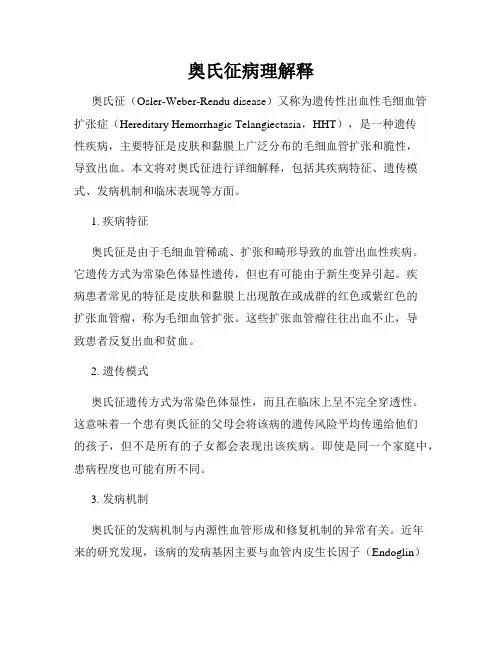 奥氏征病理解释

奥氏征（Osler-Weber-Rendu disease）又称为遗传性出血性毛细血管扩张症（Hereditary Hemorrhagic Telangiectasia，HHT），是一种遗传性疾病，主要特征是皮肤和黏膜上广泛分布的毛细血管扩张和脆性，导致出血。本文将对奥氏征进行详细解释，包括其疾病特征、遗传模式、发病机制和临床表现等方面。

1. 疾病特征

奥氏征是由于毛细血管稀疏、扩张和畸形导致的血管出血性疾病。它遗传方式为常染色体显性遗传，但也有可能由于新生变异引起。疾病患者常见的特征是皮肤和黏膜上出现散在或成群的红色或紫红色的扩张血管瘤，称为毛细血管扩张。这些扩张血管瘤往往出血不止，导致患者反复出血和贫血。

2. 遗传模式

奥氏征遗传方式为常染色体显性，而且在临床上呈不完全穿透性。这意味着一个患有奥氏征的父母会将该病的遗传风险平均传递给他们的孩子，但不是所有的子女都会表现出该疾病。即使是同一个家庭中，患病程度也可能有所不同。

3. 发病机制

奥氏征的发病机制与内源性血管形成和修复机制的异常有关。近年来的研究发现，该病的发病基因主要与血管内皮生长因子（Endoglin）